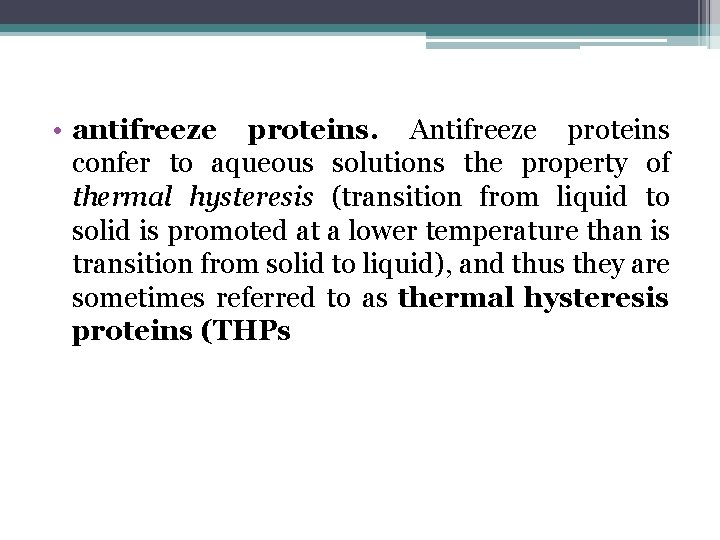 • antifreeze proteins. Antifreeze proteins confer to aqueous solutions the property of thermal hysteresis (transition from liquid to solid is promoted at a lower temperature than is transition from solid to liquid), and thus they are sometimes referred to as thermal hysteresis proteins (THPs